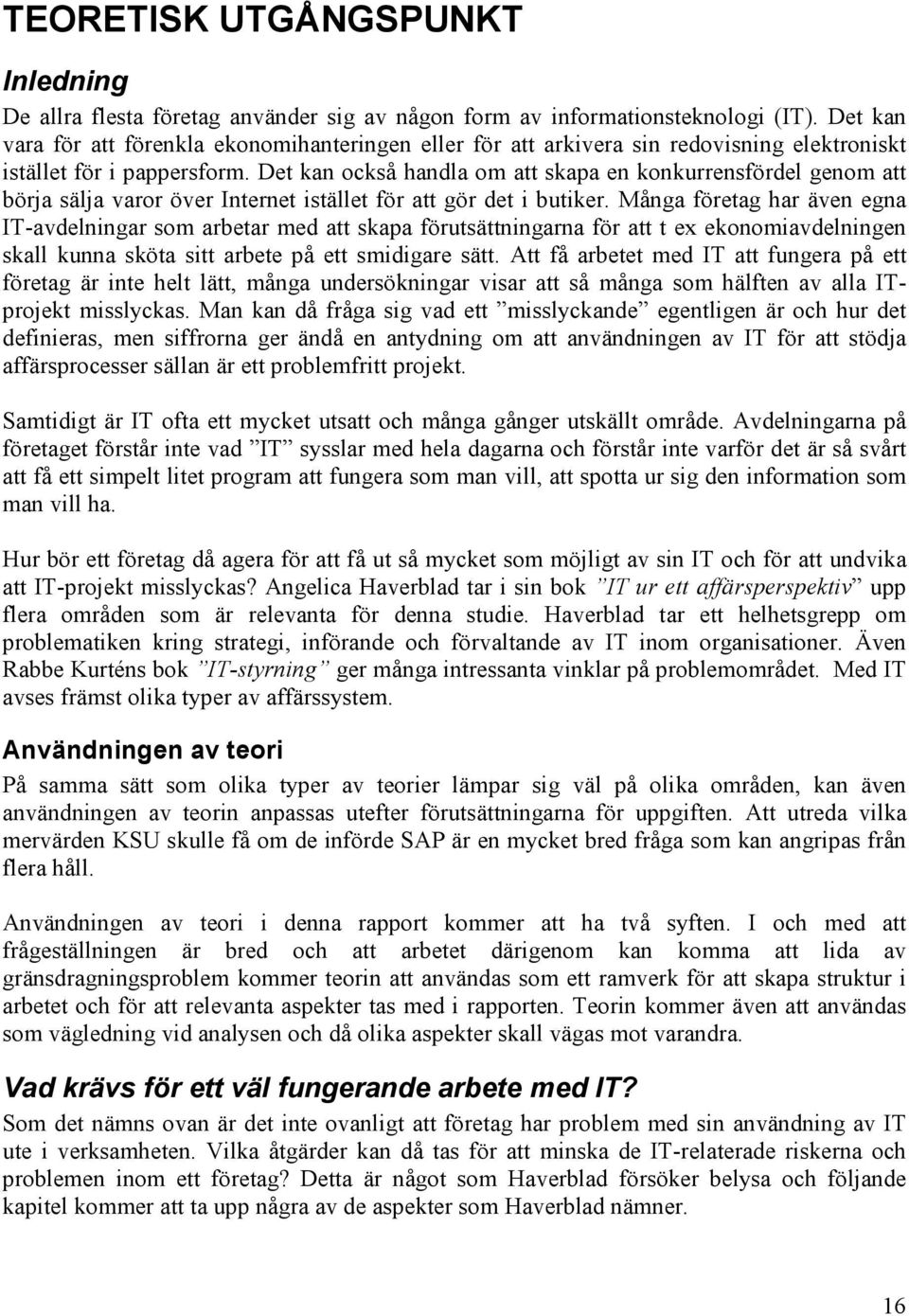 TEORETISK UTGÅNGSPUNKT

Inledning

De allra flesta företag använder sig av någon form av informationsteknologi (IT). Det kan vara för att förenkla ekonomihanteringen eller för att arkivera sin redovisning elektroniskt istället för i pappersform. Det kan också handla om att skapa en konkurrensfördel genom att börja sälja varor över Internet istället för att gör det i butiker. Många företag har även egna IT-avdelningar som arbetar med att skapa förutsättningarna för att t ex ekonomiavdelningen skall kunna sköta sitt arbete på ett smidigare sätt. Att få arbetet med IT att fungera på ett företag är inte helt lätt, många undersökningar visar att så många som hälften av alla IT-projekt misslyckas. Man kan då fråga sig vad ett ”misslyckande” egentligen är och hur det definieras, men siffrorna ger ändå en antydning om att användningen av IT för att stödja affärsprocesser sällan är ett problemfritt projekt.

Samtidigt är IT ofta ett mycket utsatt och många gånger utskällt område. Avdelningarna på företaget förstår inte vad ”IT” sysslar med hela dagarna och förstår inte varför det är så svårt att få ett simpelt litet program att fungera som man vill, att spotta ur sig den information som man vill ha.

Hur bör ett företag då agera för att få ut så mycket som möjligt av sin IT och för att undvika att IT-projekt misslyckas? Angelica Haverblad tar i sin bok ”IT ur ett affärsperspektiv” upp flera områden som är relevanta för denna studie. Haverblad tar ett helhetsgrepp om problematiken kring strategi, införande och förvaltande av IT inom organisationer. Även Rabbe Kurténs bok ”IT-styrning” ger många intressanta vinklar på problemområdet. Med IT avses främst olika typer av affärssystem.

Användningen av teori

På samma sätt som olika typer av teorier lämpar sig väl på olika områden, kan även användningen av teorin anpassas utefter förutsättningarna för uppgiften. Att utreda vilka mervärden KSU skulle få om de införde SAP är en mycket bred fråga som kan angripas från flera håll.

Användningen av teori i denna rapport kommer att ha två syften. I och med att frågeställningen är bred och att arbetet därigenom kan komma att lida av gränsdragningsproblem kommer teorin att användas som ett ramverk för att skapa struktur i arbetet och för att relevanta aspekter tas med i rapporten. Teorin kommer även att användas som vägledning vid analysen och då olika aspekter skall vägas mot varandra.

Vad krävs för ett väl fungerande arbete med IT?

Som det nämns ovan är det inte ovanligt att företag har problem med sin användning av IT ute i verksamheten. Vilka åtgärder kan då tas för att minska de IT-relaterade riskerna och problemen inom ett företag? Detta är något som Haverblad försöker belysa och följande kapitel kommer att ta upp några av de aspekter som Haverblad nämner.

16